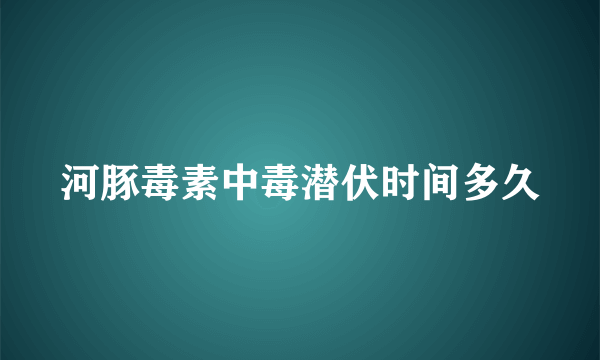 河豚毒素中毒潜伏时间多久